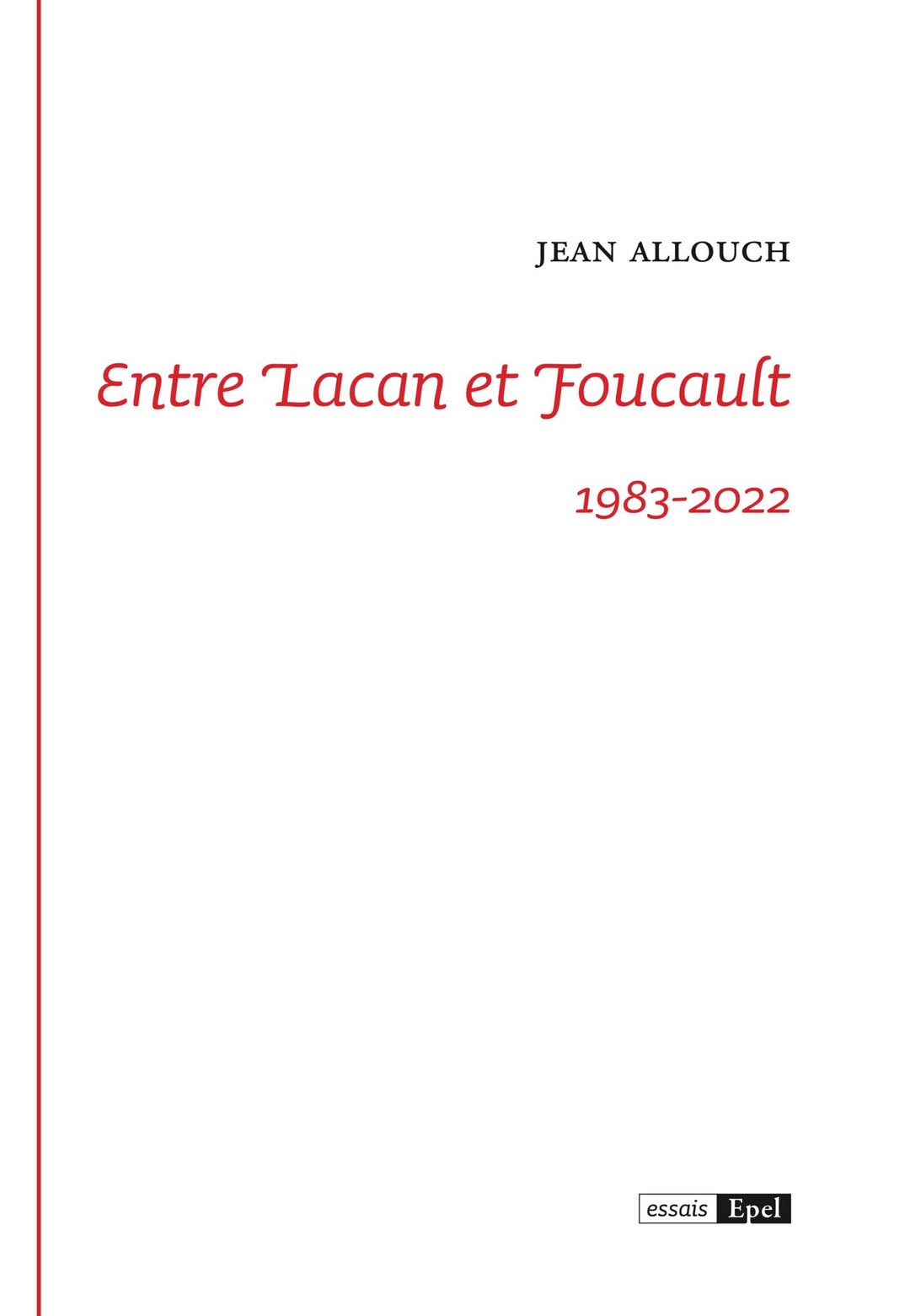 JEAN ALLOUCH

Entre Lacan et Foucault

1983-2022

essais Epel